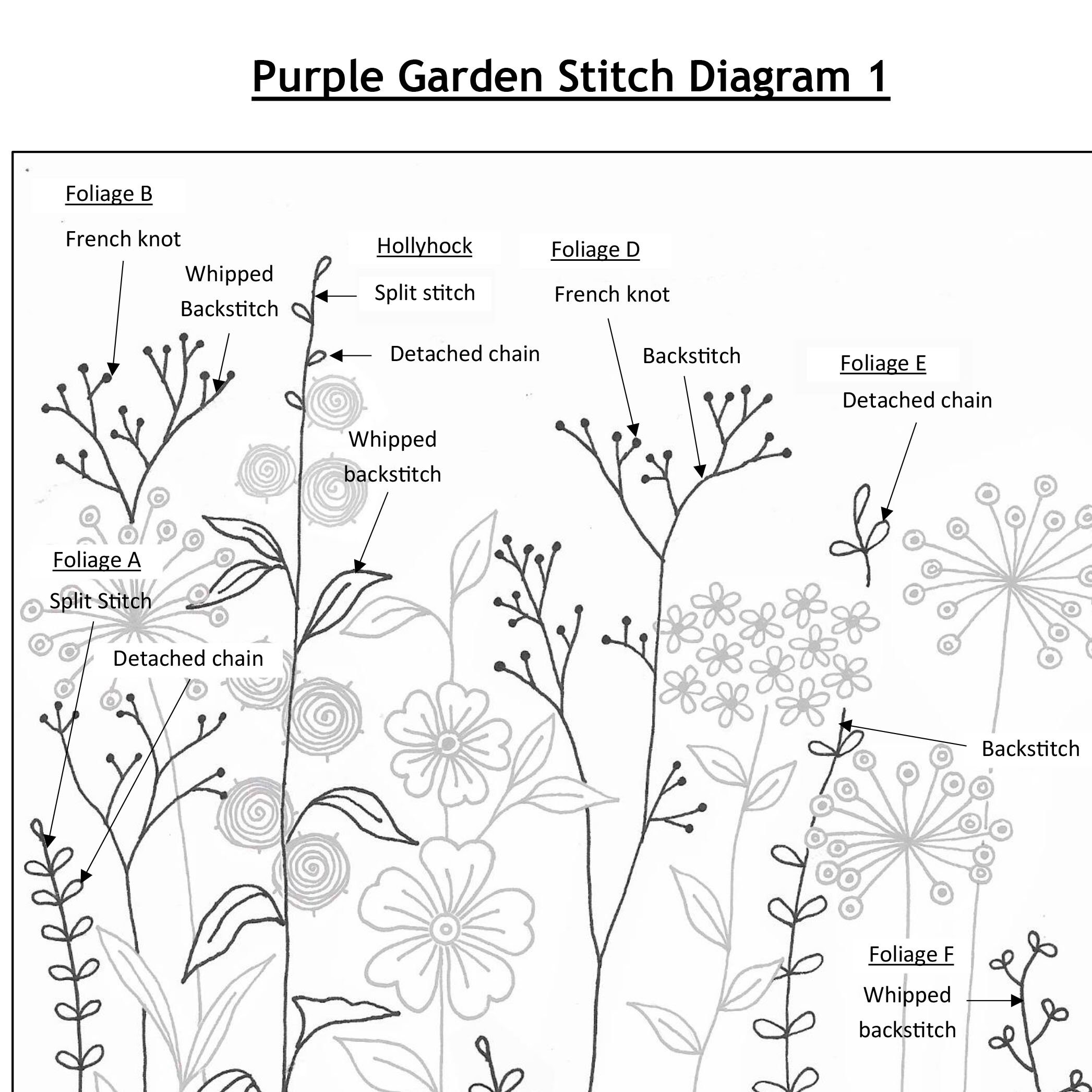 Purple Garden Stitch Diagram 1

Foliage B

French knot

Whipped Backstitch

Hollyhock

Split stitch

Detached chain

Whipped backstitch

Foliage D

French knot

Backstitch

Foliage E

Detached chain

Foliage A

Split Stitch

Detached chain

Backstitch

Foliage F

Whipped backstitch